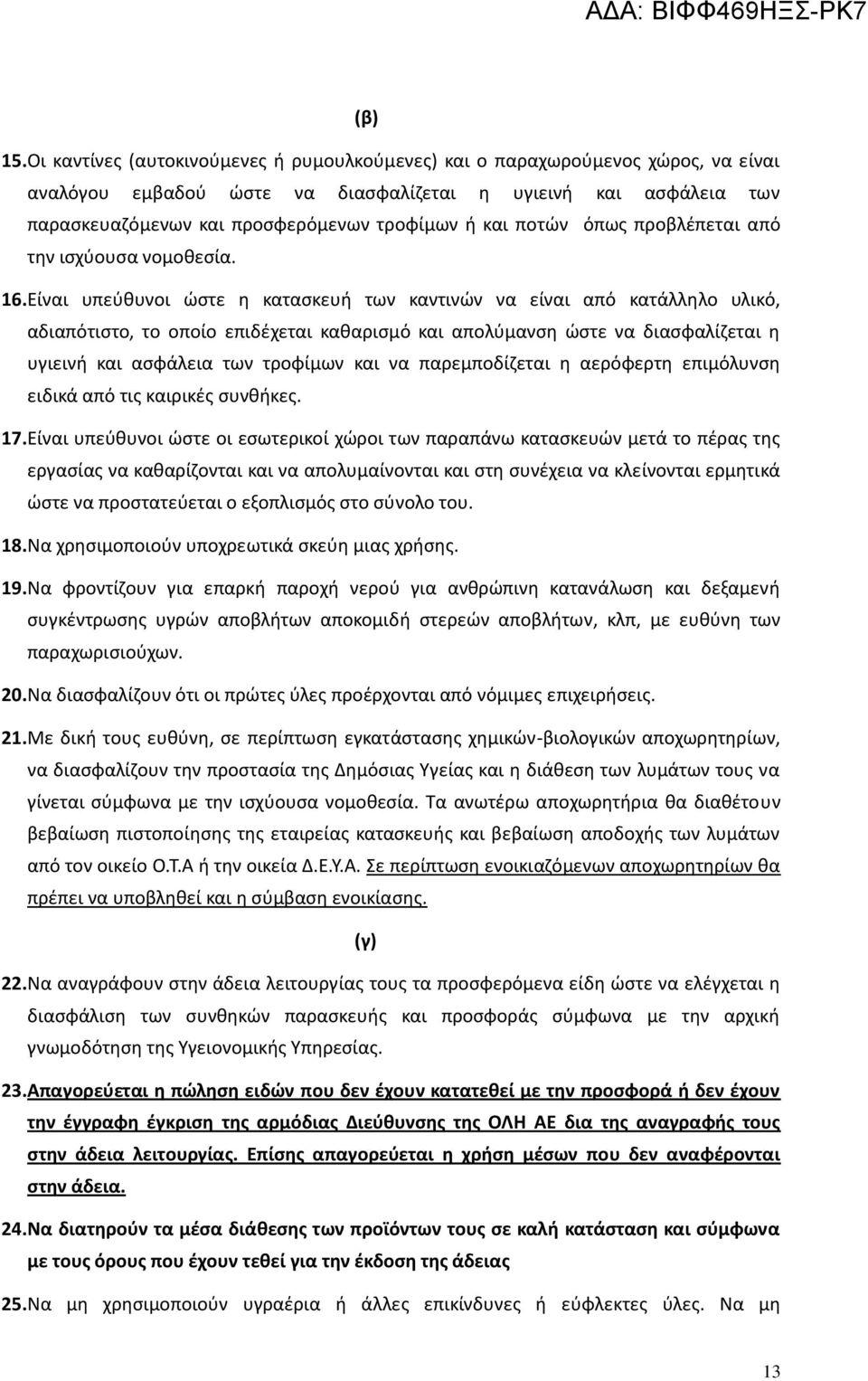 ΑΔΑ: ΒΙΦΦ469ΗΞΣ-ΡΚ7

(β)

15. Οι καντίνες (αυτοκινούμενες ή ρυμουλκούμενες) και ο παραχωρούμενος χώρος, να είναι αναλόγου εμβαδού ώστε να διασφαλίζεται η υγιεινή και ασφάλεια των παρασκευαζόμενων και προσφερόμενων τροφίμων ή και ποτών όπως προβλέπεται από την ισχύουσα νομοθεσία.

16. Είναι υπεύθυνοι ώστε η κατασκευή των καντινών να είναι από κατάλληλο υλικό, αδιαπότιστο, το οποίο επιδέχεται καθαρισμό και απολύμανση ώστε να διασφαλίζεται η υγιεινή και ασφάλεια των τροφίμων και να παρεμποδίζεται η αερόφερτη επιμόλυνση ειδικά από τις καιρικές συνθήκες.

17. Είναι υπεύθυνοι ώστε οι εσωτερικοί χώροι των παραπάνω κατασκευών μετά το πέρας της εργασίας να καθαρίζονται και να απολυμαίνονται και στη συνέχεια να κλείνονται ερμητικά ώστε να προστατεύεται ο εξοπλισμός στο σύνολο του.

18. Να χρησιμοποιούν υποχρεωτικά σκεύη μιας χρήσης.

19. Να φροντίζουν για επαρκή παροχή νερού για ανθρώπινη κατανάλωση και δεξαμενή συγκέντρωσης υγρών αποβλήτων αποκομιδή στερεών αποβλήτων, κλπ, με ευθύνη των παραχωρισιούχων.

20. Να διασφαλίζουν ότι οι πρώτες ύλες προέρχονται από νόμιμες επιχειρήσεις.

21. Με δική τους ευθύνη, σε περίπτωση εγκατάστασης χημικών-βιολογικών αποχωρητηρίων, να διασφαλίζουν την προστασία της Δημόσιας Υγείας και η διάθεση των λυμάτων τους να γίνεται σύμφωνα με την ισχύουσα νομοθεσία. Τα ανωτέρω αποχωρητήρια θα διαθέτουν βεβαίωση πιστοποίησης της εταιρείας κατασκευής και βεβαίωση αποδοχής των λυμάτων από τον οικείο Ο.Τ.Α ή την οικεία Δ.Ε.Υ.Α. Σε περίπτωση ενοικιαζόμενων αποχωρητηρίων θα πρέπει να υποβληθεί και η σύμβαση ενοικίασης.

(γ)

22. Να αναγράφουν στην άδεια λειτουργίας τους τα προσφερόμενα είδη ώστε να ελέγχεται η διασφάλιση των συνθηκών παρασκευής και προσφοράς σύμφωνα με την αρχική γνωμοδότηση της Υγειονομικής Υπηρεσίας.

23. Απαγορεύεται η πώληση ειδών που δεν έχουν κατατεθεί με την προσφορά ή δεν έχουν την έγγραφη έγκριση της αρμόδιας Διεύθυνσης της ΟΛΗ ΑΕ δια της αναγραφής τους στην άδεια λειτουργίας. Επίσης απαγορεύεται η χρήση μέσων που δεν αναφέρονται στην άδεια.

24. Να διατηρούν τα μέσα διάθεσης των προϊόντων τους σε καλή κατάσταση και σύμφωνα με τους όρους που έχουν τεθεί για την έκδοση της άδειας

25. Να μη χρησιμοποιούν υγραέρια ή άλλες επικίνδυνες ή εύφλεκτες ύλες. Να μη

13